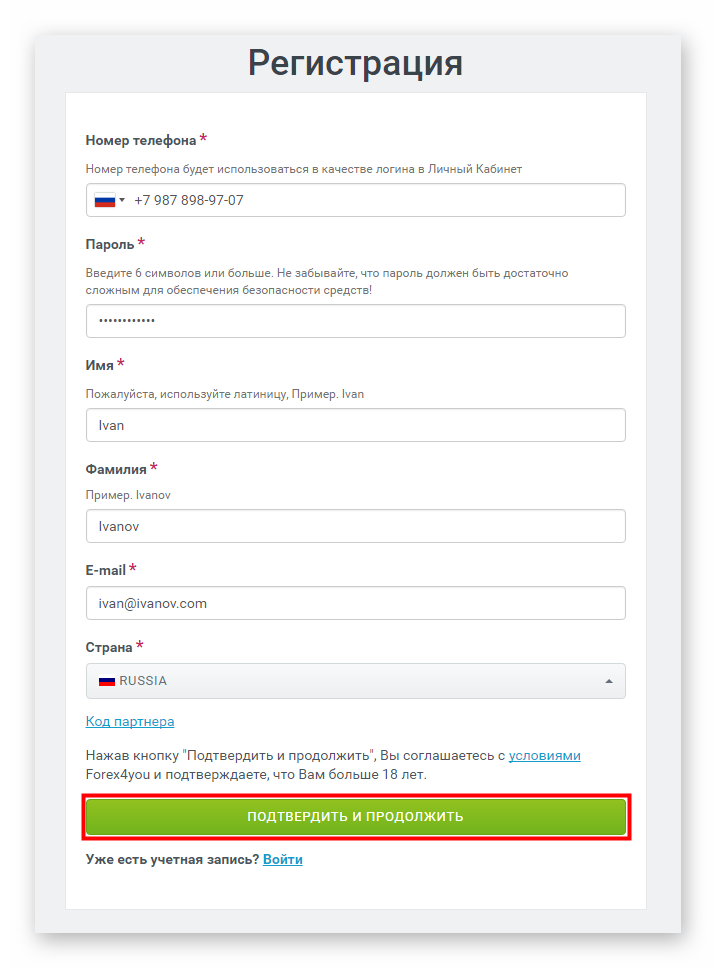 Регистрация

Номер телефона *

Номер телефона будет использоваться в качестве логина в Личный Кабинет

+7 987 898-97-07

Пароль *

Введите 6 символов или больше. Не забывайте, что пароль должен быть достаточно сложным для обеспечения безопасности средств!

•••••••••••

Имя *

Пожалуйста, используйте латиницу, Пример. Ivan

Ivan

Фамилия *

Пример. Ivanov

Ivanov

E-mail *

ivan@ivanov.com

Страна *

RUSSIA

Код партнера

Нажав кнопку "Подтвердить и продолжить", Вы соглашаетесь с условиями Forex4you и подтверждаете, что Вам больше 18 лет.

ПОДТВЕРДИТЬ И ПРОДОЛЖИТЬ

Уже есть учетная запись? Войти